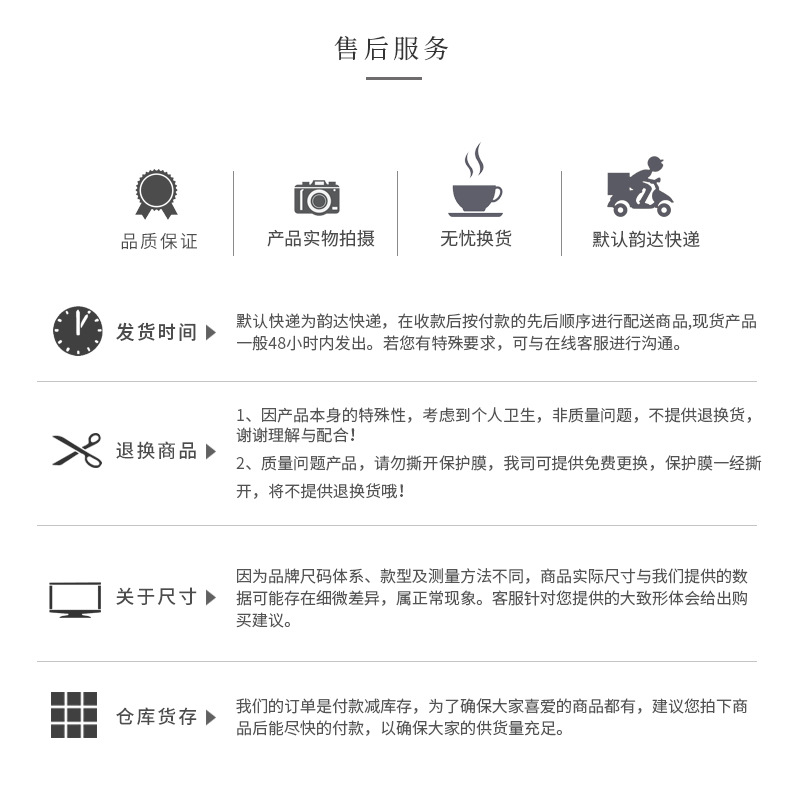 售后服务

品质保证

产品实物拍摄

无忧换货

默认韵达快递

发货时间

默认快递为韵达快递，在收款后按付款的先后顺序进行配送商品,现货产品一般48小时内发出。若您有特殊要求，可与在线客服进行沟通。

退换商品

1、因产品本身的特殊性，考虑到个人卫生，非质量问题，不提供退换货，谢谢理解与配合！

2、质量问题产品，请勿撕开保护膜，我司可提供免费更换，保护膜一经撕开，将不提供退换货哦！

关于尺寸

因为品牌尺码体系、款型及测量方法不同，商品实际尺寸与我们提供的数据可能存在细微差异，属正常现象。客服针对您提供的大致形体会给出购买建议。

仓库货存

我们的订单是付款减库存，为了确保大家喜爱的商品都有，建议您拍下商品后能尽快的付款，以确保大家的供货量充足。